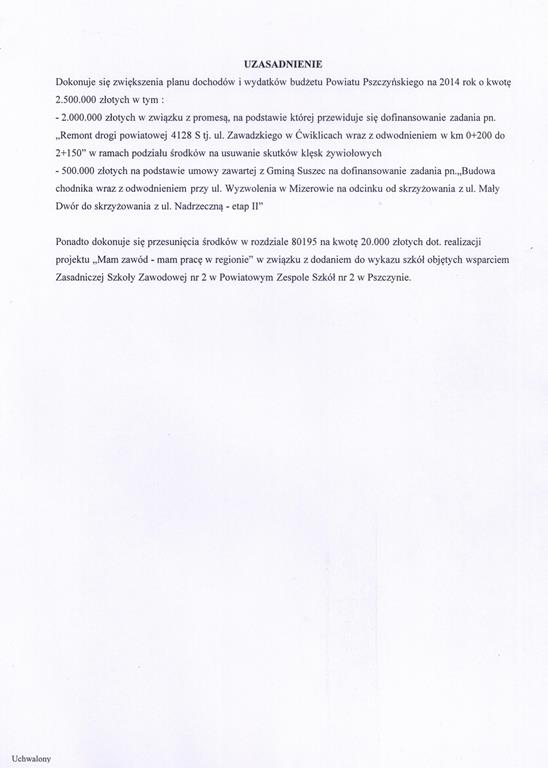 UZASADNIENIE

Dokonuje się zwiększenia planu dochodów i wydatków budżetu Powiatu Pszczyńskiego na 2014 rok o kwotę 2.500.000 złotych w tym :
- 2.000.000 złotych w związku z promesą, na podstawie której przewiduje się dofinansowanie zadania pn. „Remont drogi powiatowej 4128 S tj. ul. Zawadzkiego w Ćwiklicach wraz z odwodnieniem w km 0+200 do 2+150" w ramach podziału środków na usuwanie skutków klęsk żywiołowych
- 500.000 złotych na podstawie umowy zawartej z Gminą Suszec na dofinansowanie zadania pn.„Budowa chodnika wraz z odwodnieniem przy ul. Wyzwolenia w Mizerowie na odcinku od skrzyżowania z ul. Mały Dwór do skrzyżowania z ul. Nadrzeczną - etap II"

Ponadto dokonuje się przesunięcia środków w rozdziale 80195 na kwotę 20.000 złotych dot. realizacji projektu „Mam zawód - mam pracę w regionie" w związku z dodaniem do wykazu szkół objętych wsparciem Zasadniczej Szkoły Zawodowej nr 2 w Powiatowym Zespole Szkół nr 2 w Pszczynie.

Uchwalony